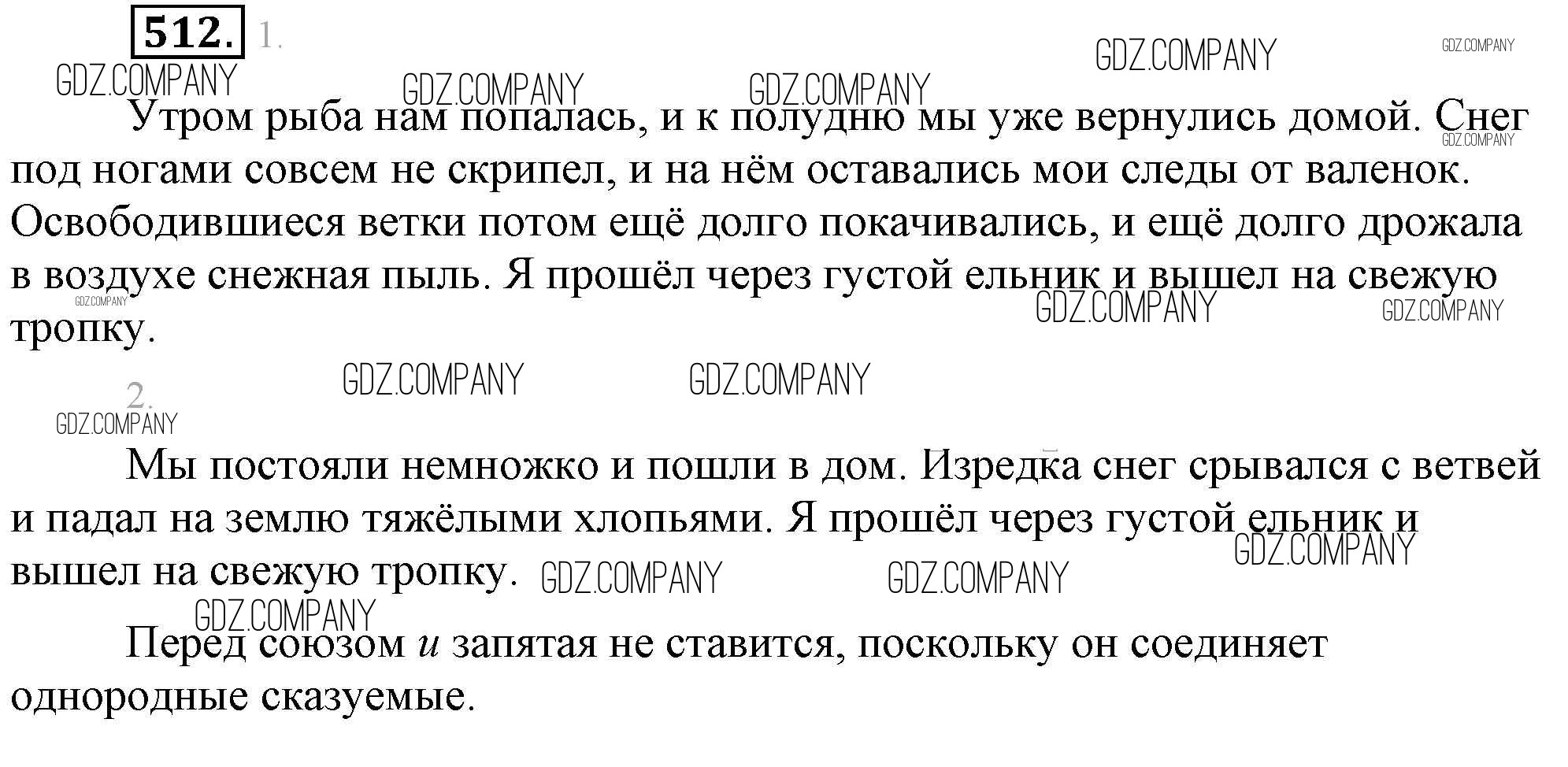 512. 1.

Утром рыба нам попалась, и к полудню мы уже вернулись домой. Снег под ногами совсем не скрипел, и на нём оставались мои следы от валенок. Освободившиеся ветки потом ещё долго покачивались, и ещё долго дрожала в воздухе снежная пыль. Я прошёл через густой ельник и вышел на свежую тропку.

2.

Мы постояли немножко и пошли в дом. Изредка снег срывался с ветвей и падал на землю тяжёлыми хлопьями. Я прошёл через густой ельник и вышел на свежую тропку.

Перед союзом и запятая не ставится, поскольку он соединяет однородные сказуемые.

GDZ.COMPANY